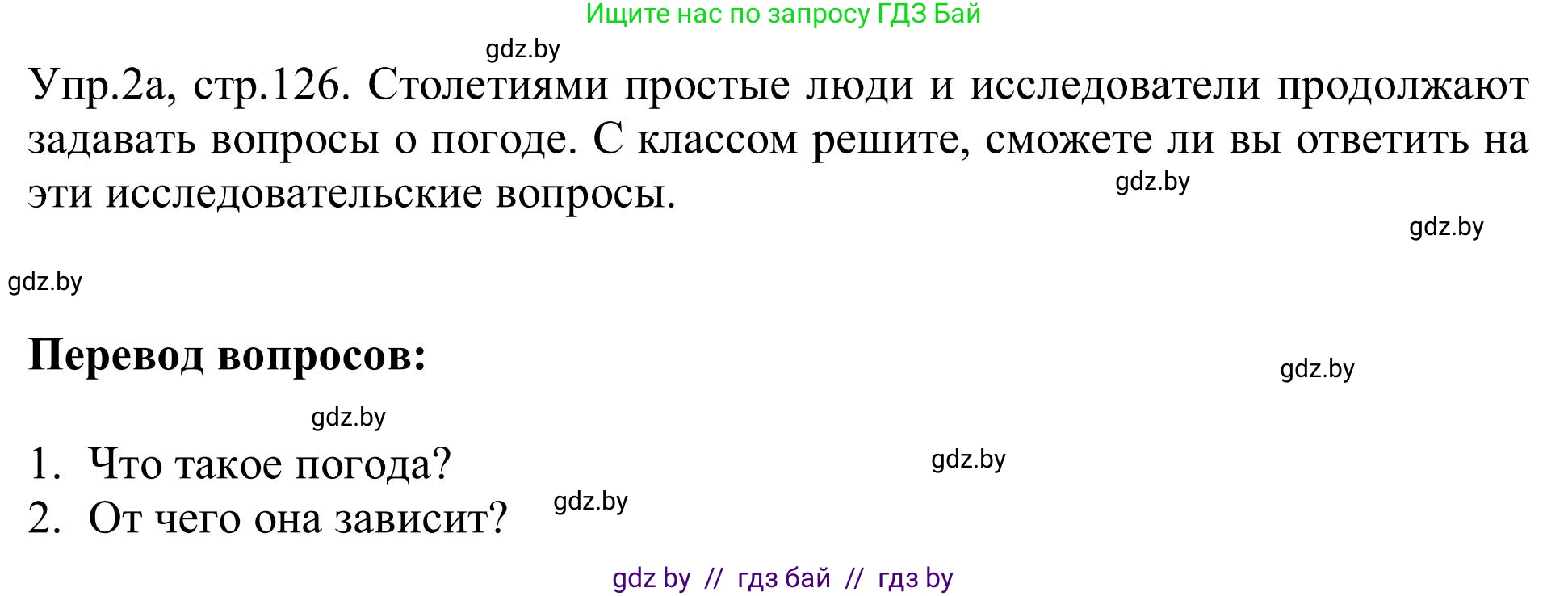 Ищите нас по запросу ГДЗ Бай

gdz.by

Упр.2а, стр.126. Столетиями простые люди и исследователи продолжают задавать вопросы о погоде. С классом решите, сможете ли вы ответить на эти исследовательские вопросы.

gdz.by

gdz.by

gdz.by

**Перевод вопросов:**

gdz.by

gdz.by

1. Что такое погода?

gdz.by

2. От чего она зависит?

gdz.by

gdz by // гдз бай // гдз by